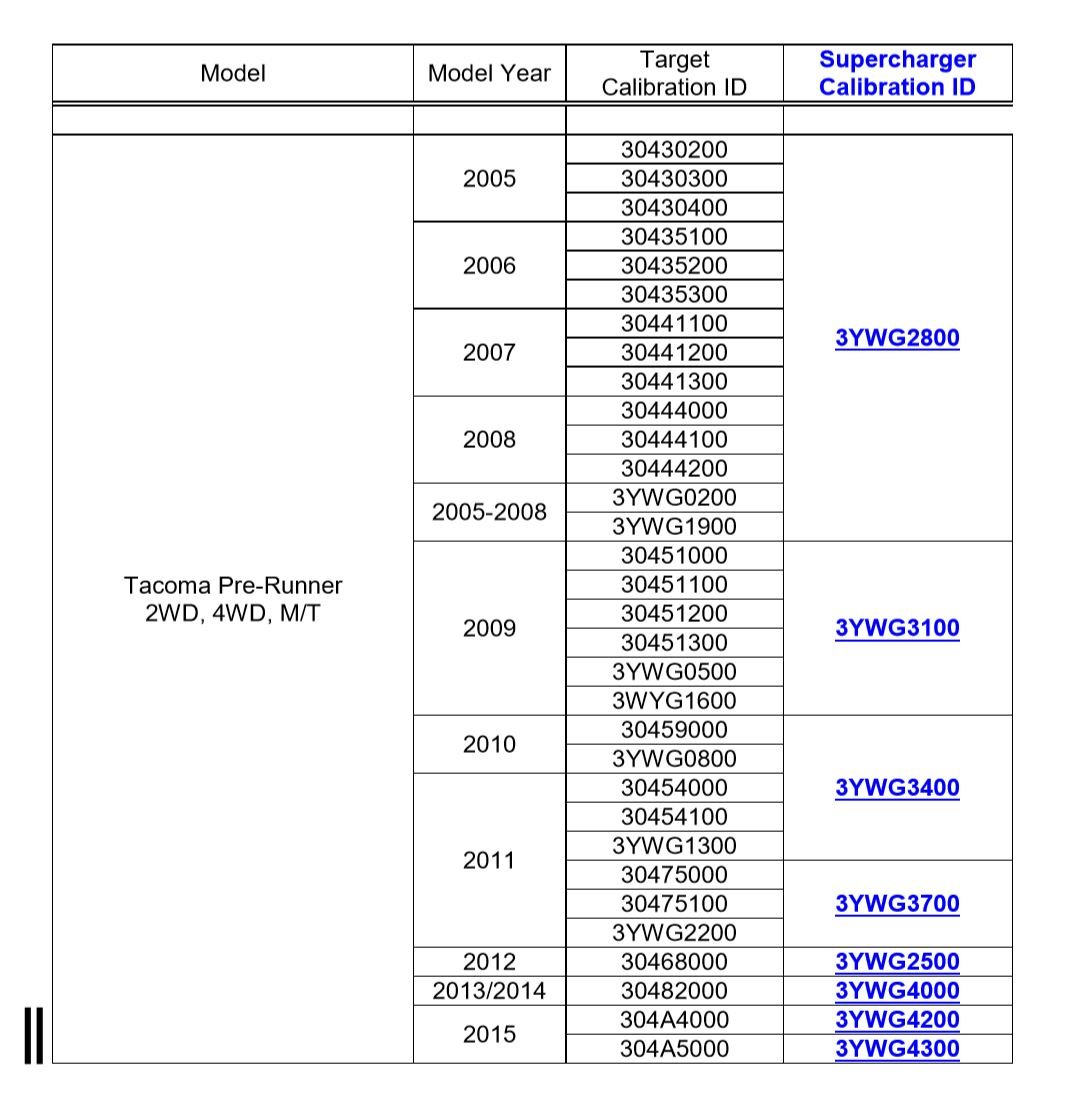 | Model | Model Year | Target Calibration ID | Supercharger Calibration ID |
|---|---|---|---|
| | | | |
| Tacoma Pre-Runner 2WD, 4WD, M/T | 2005 | 30430200 | 3YWG2800 |
| | | 30430300 | |
| | | 30430400 | |
| | 2006 | 30435100 | |
| | | 30435200 | |
| | | 30435300 | |
| | 2007 | 30441100 | |
| | | 30441200 | |
| | | 30441300 | |
| | 2008 | 30444000 | |
| | | 30444100 | |
| | | 30444200 | |
| | 2005-2008 | 3YWG0200 | |
| | | 3YWG1900 | |
| | 2009 | 30451000 | 3YWG3100 |
| | | 30451100 | |
| | | 30451200 | |
| | | 30451300 | |
| | | 3YWG0500 | |
| | | 3WYG1600 | |
| | 2010 | 30459000 | 3YWG3400 |
| | | 3YWG0800 | |
| | 2011 | 30454000 | |
| | | 30454100 | |
| | | 3YWG1300 | |
| | | 30475000 | 3YWG3700 |
| | | 30475100 | |
| | | 3YWG2200 | |
| | 2012 | 30468000 | 3YWG2500 |
| | 2013/2014 | 30482000 | 3YWG4000 |
| | 2015 | 304A4000 | 3YWG4200 |
| | | 304A5000 | 3YWG4300 |